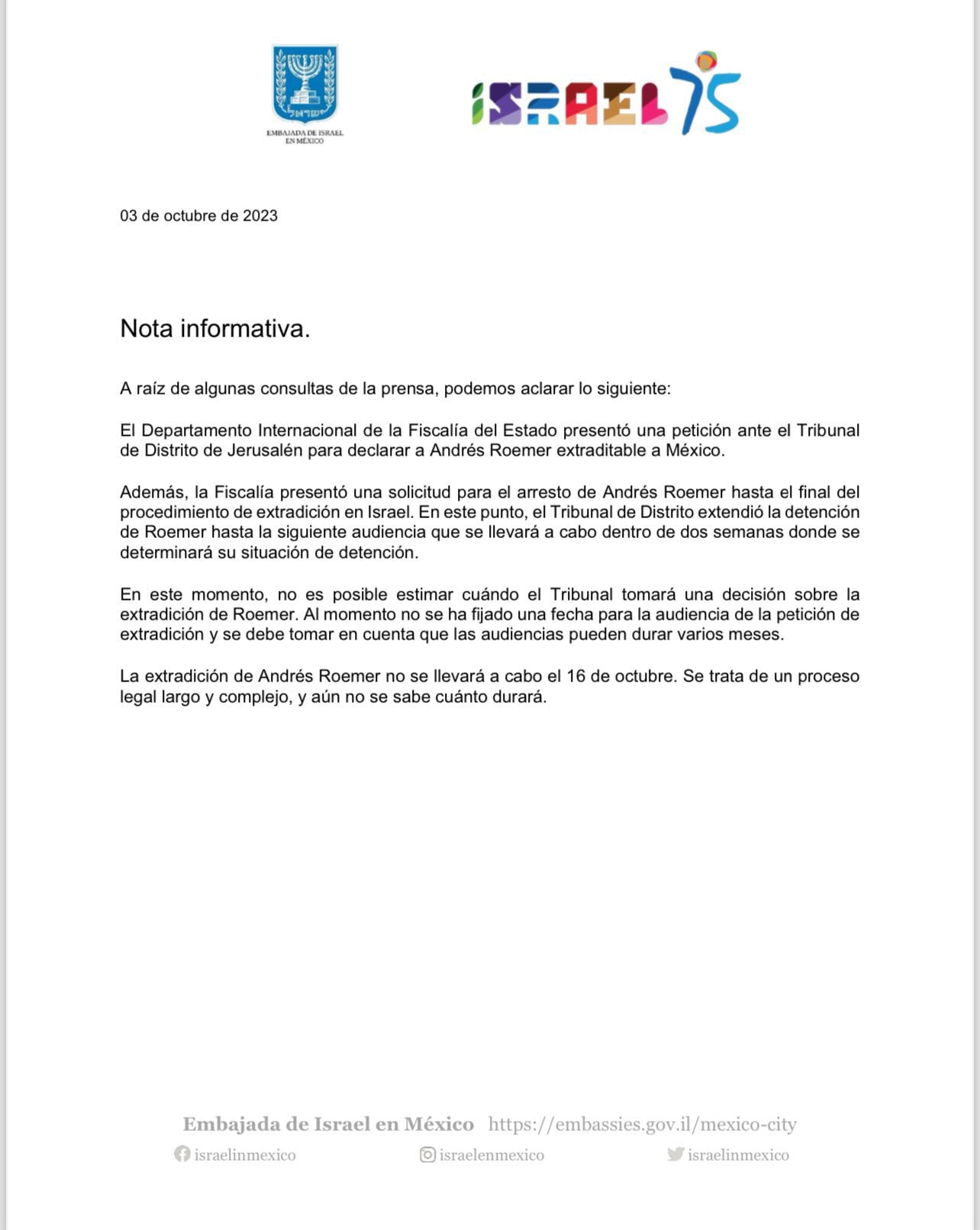 ישראל

EMBAJADA DE ISRAEL EN MÉXICO

ISRAEL 75

03 de octubre de 2023

Nota informativa.

A raíz de algunas consultas de la prensa, podemos aclarar lo siguiente:

El Departamento Internacional de la Fiscalía del Estado presentó una petición ante el Tribunal de Distrito de Jerusalén para declarar a Andrés Roemer extraditable a México.

Además, la Fiscalía presentó una solicitud para el arresto de Andrés Roemer hasta el final del procedimiento de extradición en Israel. En este punto, el Tribunal de Distrito extendió la detención de Roemer hasta la siguiente audiencia que se llevará a cabo dentro de dos semanas donde se determinará su situación de detención.

En este momento, no es posible estimar cuándo el Tribunal tomará una decisión sobre la extradición de Roemer. Al momento no se ha fijado una fecha para la audiencia de la petición de extradición y se debe tomar en cuenta que las audiencias pueden durar varios meses.

La extradición de Andrés Roemer no se llevará a cabo el 16 de octubre. Se trata de un proceso legal largo y complejo, y aún no se sabe cuánto durará.

Embajada de Israel en México https://embassies.gov.il/mexico-city

israelinmexico israelenmexico israelinmexico